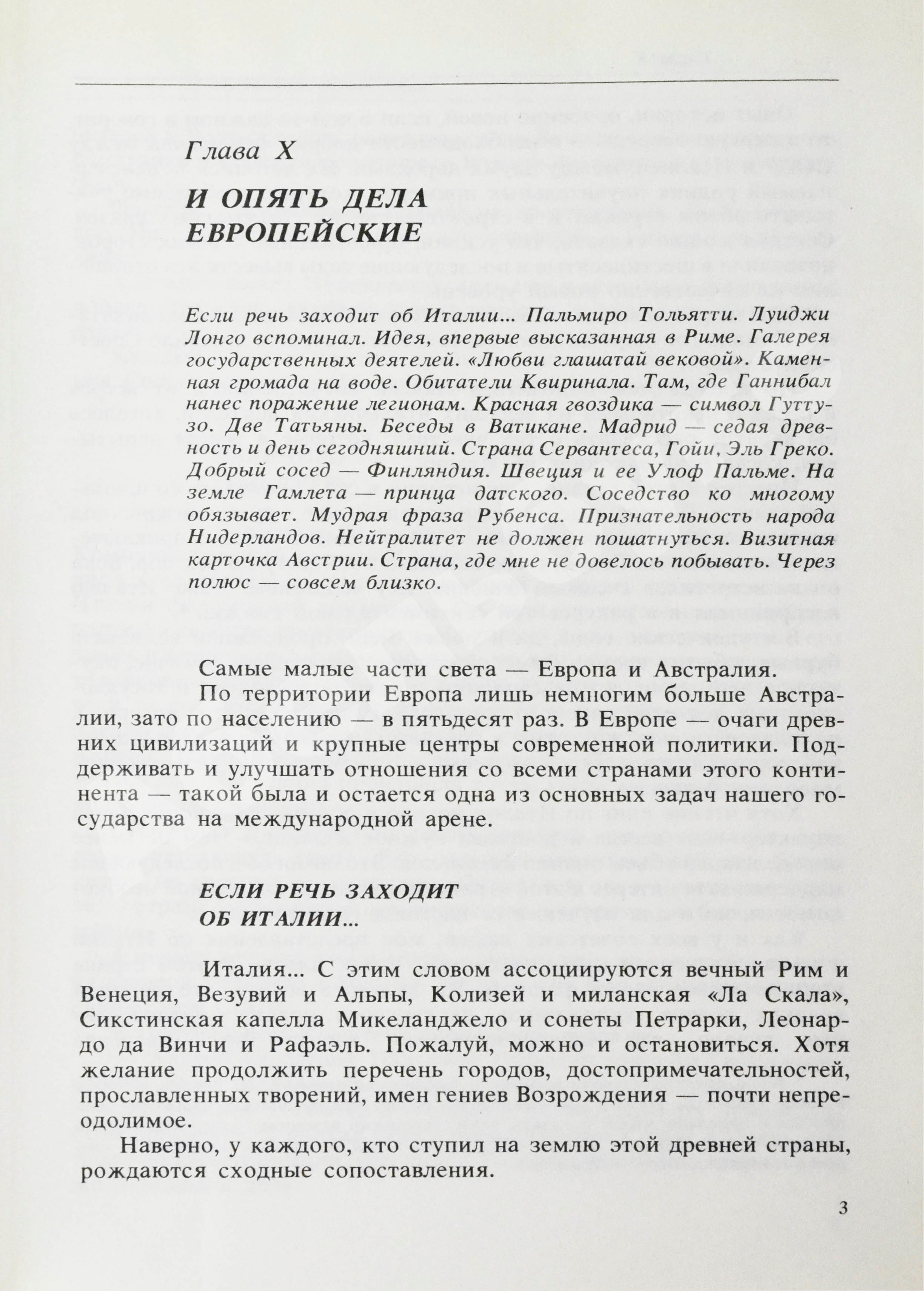 Глава X

И ОПЯТЬ ДЕЛА ЕВРОПЕЙСКИЕ

Если речь заходит об Италии... Пальмиро Тольятти. Луиджи Лонго вспоминал. Идея, впервые высказанная в Риме. Галерея государственных деятелей. «Любви глашатай вековой». Каменная громада на воде. Обитатели Квиринала. Там, где Ганнибал нанес поражение легионам. Красная гвоздика — символ Гуттузо. Две Татьяны. Беседы в Ватикане. Мадрид — седая древность и день сегодняшний. Страна Сервантеса, Гойи, Эль Греко. Добрый сосед — Финляндия. Швеция и ее Улоф Пальме. На земле Гамлета — принца датского. Соседство ко многому обязывает. Мудрая фраза Рубенса. Признательность народа Нидерландов. Нейтралитет не должен пошатнуться. Визитная карточка Австрии. Страна, где мне не довелось побывать. Через полюс — совсем близко.

Самые малые части света — Европа и Австралия.

По территории Европа лишь немногим больше Австралии, зато по населению — в пятьдесят раз. В Европе — очаги древних цивилизаций и крупные центры современной политики. Поддерживать и улучшать отношения со всеми странами этого континента — такой была и остается одна из основных задач нашего государства на международной арене.

ЕСЛИ РЕЧЬ ЗАХОДИТ ОБ ИТАЛИИ...

Италия... С этим словом ассоциируются вечный Рим и Венеция, Везувий и Альпы, Колизей и миланская «Ла Скала», Сикстинская капелла Микеланджело и сонеты Петрарки, Леонардо да Винчи и Рафаэль. Пожалуй, можно и остановиться. Хотя желание продолжить перечень городов, достопримечательностей, прославленных творений, имен гениев Возрождения — почти непреодолимое.

Наверно, у каждого, кто ступил на землю этой древней страны, рождаются сходные сопоставления.

3